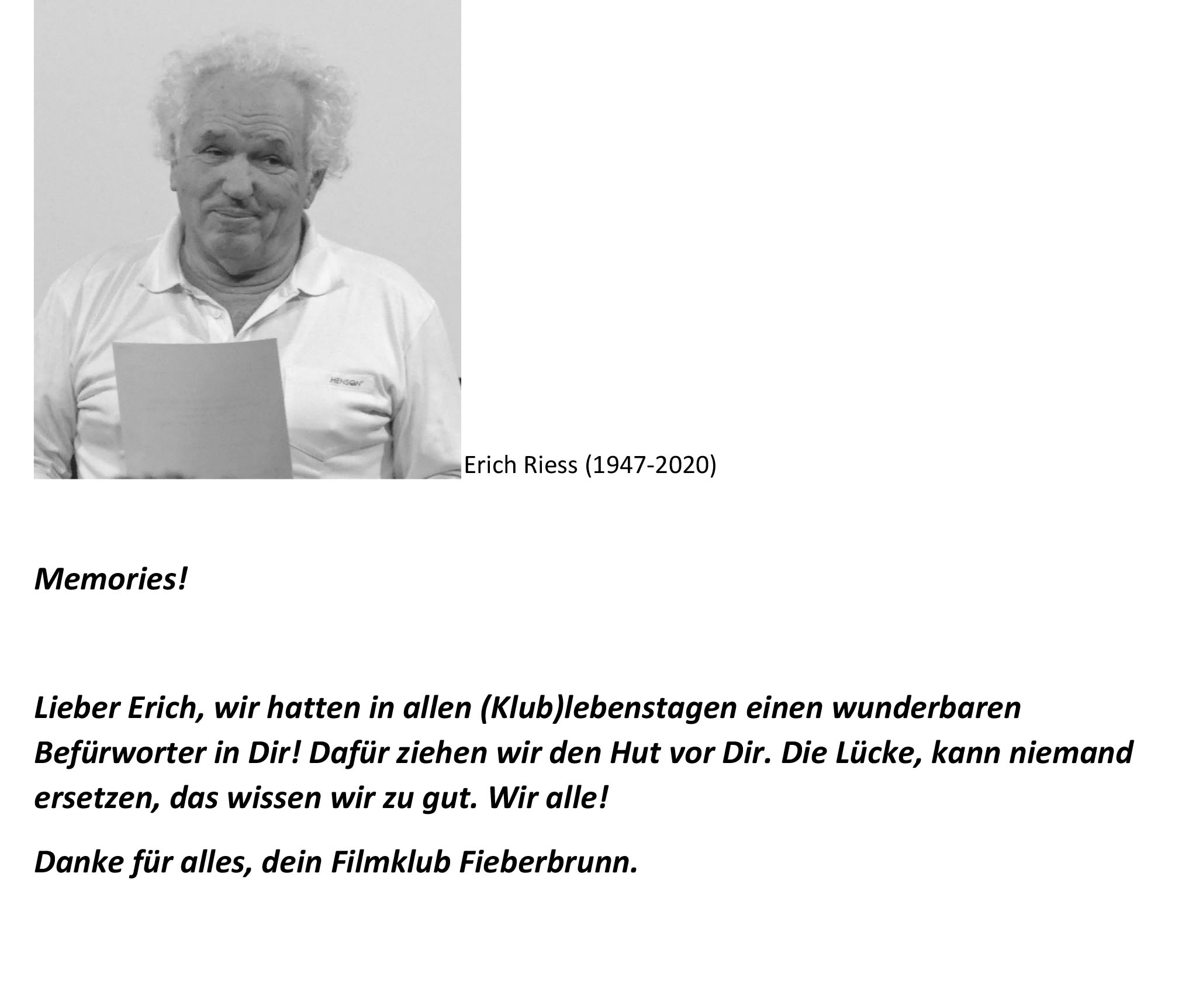 HENSON

Erich Riess (1947-2020)

Memories!

Lieber Erich, wir hatten in allen (Klub)lebenstagen einen wunderbaren Befürworter in Dir! Dafür ziehen wir den Hut vor Dir. Die Lücke, kann niemand ersetzen, das wissen wir zu gut. Wir alle!

Danke für alles, dein Filmklub Fieberbrunn.